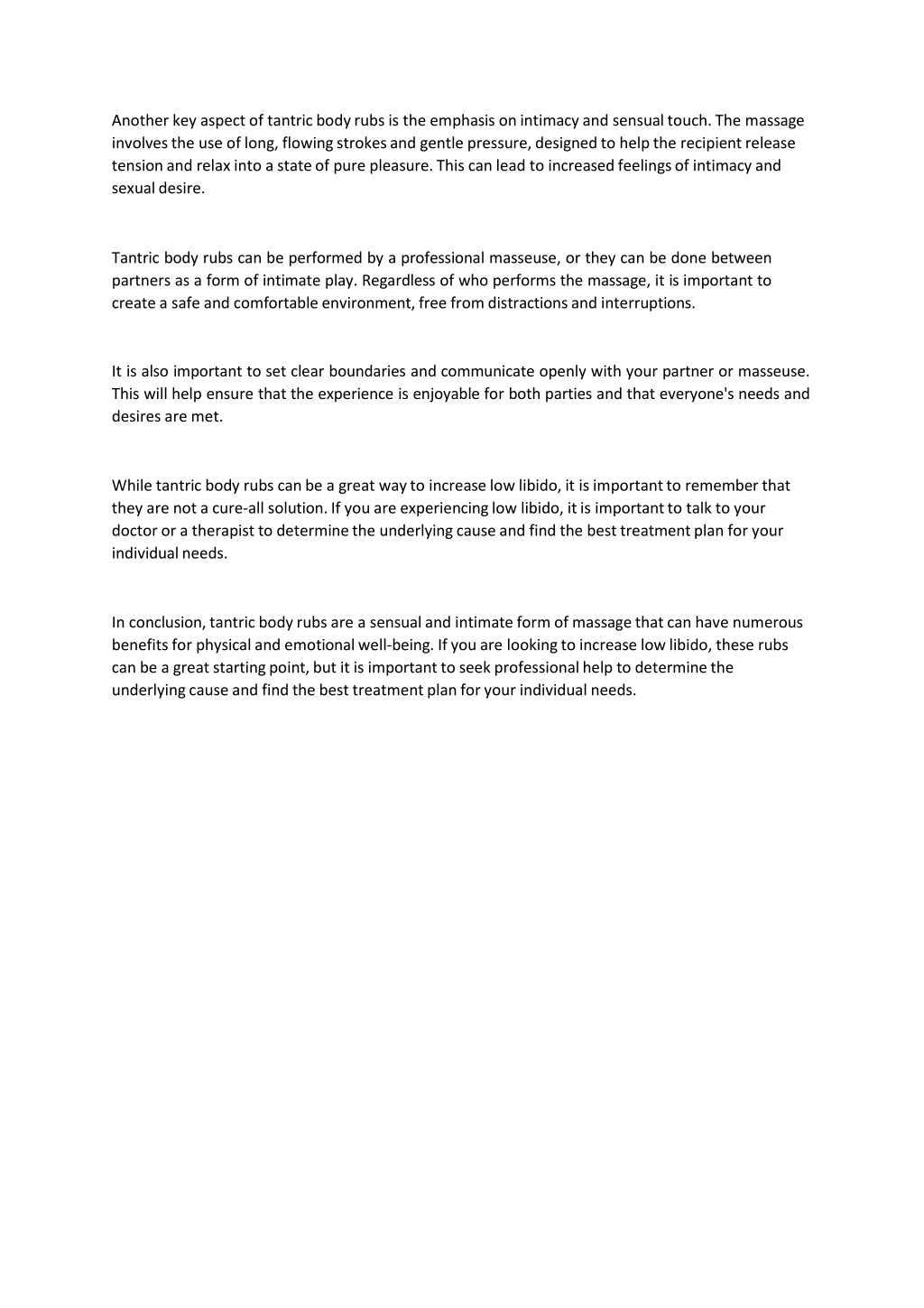 Another key aspect of tantric body rubs is the emphasis on intimacy and sensual touch. The massage involves the use of long, flowing strokes and gentle pressure, designed to help the recipient release tension and relax into a state of pure pleasure. This can lead to increased feelings of intimacy and sexual desire.

Tantric body rubs can be performed by a professional masseuse, or they can be done between partners as a form of intimate play. Regardless of who performs the massage, it is important to create a safe and comfortable environment, free from distractions and interruptions.

It is also important to set clear boundaries and communicate openly with your partner or masseuse. This will help ensure that the experience is enjoyable for both parties and that everyone's needs and desires are met.

While tantric body rubs can be a great way to increase low libido, it is important to remember that they are not a cure-all solution. If you are experiencing low libido, it is important to talk to your doctor or a therapist to determine the underlying cause and find the best treatment plan for your individual needs.

In conclusion, tantric body rubs are a sensual and intimate form of massage that can have numerous benefits for physical and emotional well-being. If you are looking to increase low libido, these rubs can be a great starting point, but it is important to seek professional help to determine the underlying cause and find the best treatment plan for your individual needs.